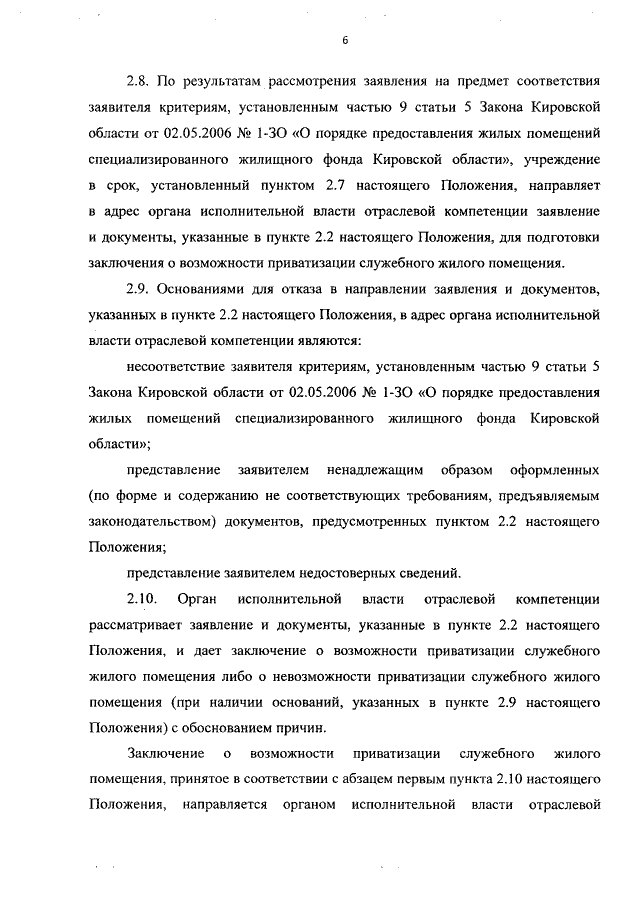 6

2.8. По результатам рассмотрения заявления на предмет соответствия заявителя критериям, установленным частью 9 статьи 5 Закона Кировской области от 02.05.2006 № 1-ЗО «О порядке предоставления жилых помещений специализированного жилищного фонда Кировской области», учреждение в срок, установленный пунктом 2.7 настоящего Положения, направляет в адрес органа исполнительной власти отраслевой компетенции заявление и документы, указанные в пункте 2.2 настоящего Положения, для подготовки заключения о возможности приватизации служебного жилого помещения.

2.9. Основаниями для отказа в направлении заявления и документов, указанных в пункте 2.2 настоящего Положения, в адрес органа исполнительной власти отраслевой компетенции являются:

несоответствие заявителя критериям, установленным частью 9 статьи 5 Закона Кировской области от 02.05.2006 № 1-ЗО «О порядке предоставления жилых помещений специализированного жилищного фонда Кировской области»;

представление заявителем ненадлежащим образом оформленных (по форме и содержанию не соответствующих требованиям, предъявляемым законодательством) документов, предусмотренных пунктом 2.2 настоящего Положения;

представление заявителем недостоверных сведений.

2.10. Орган исполнительной власти отраслевой компетенции рассматривает заявление и документы, указанные в пункте 2.2 настоящего Положения, и дает заключение о возможности приватизации служебного жилого помещения либо о невозможности приватизации служебного жилого помещения (при наличии оснований, указанных в пункте 2.9 настоящего Положения) с обоснованием причин.

Заключение о возможности приватизации служебного жилого помещения, принятое в соответствии с абзацем первым пункта 2.10 настоящего Положения, направляется органом исполнительной власти отраслевой